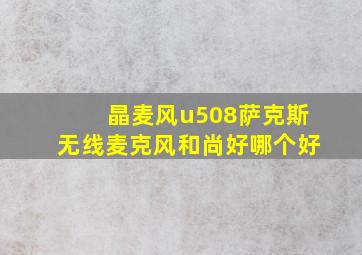 晶麦风u508萨克斯
无线麦克风和尚好哪个好